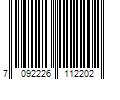 7 092226 112202